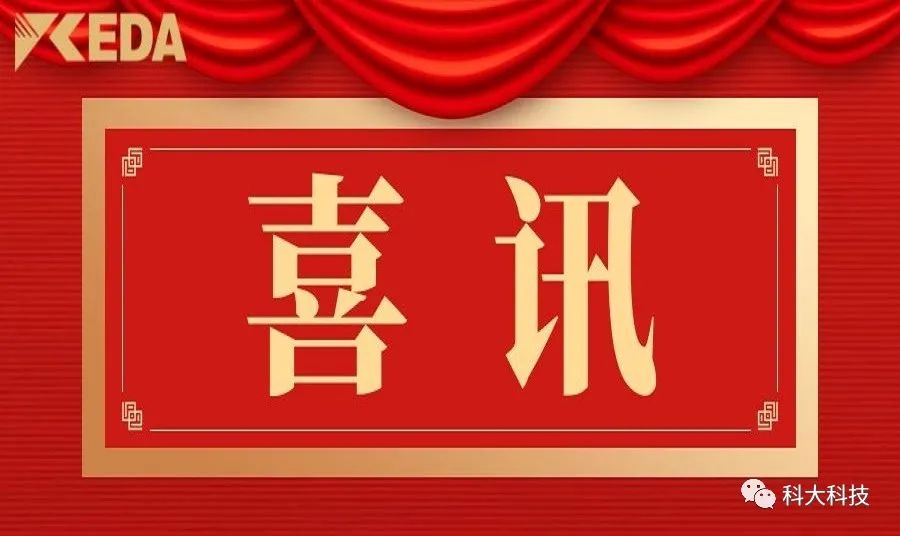 KEDA

喜讯

科大科技